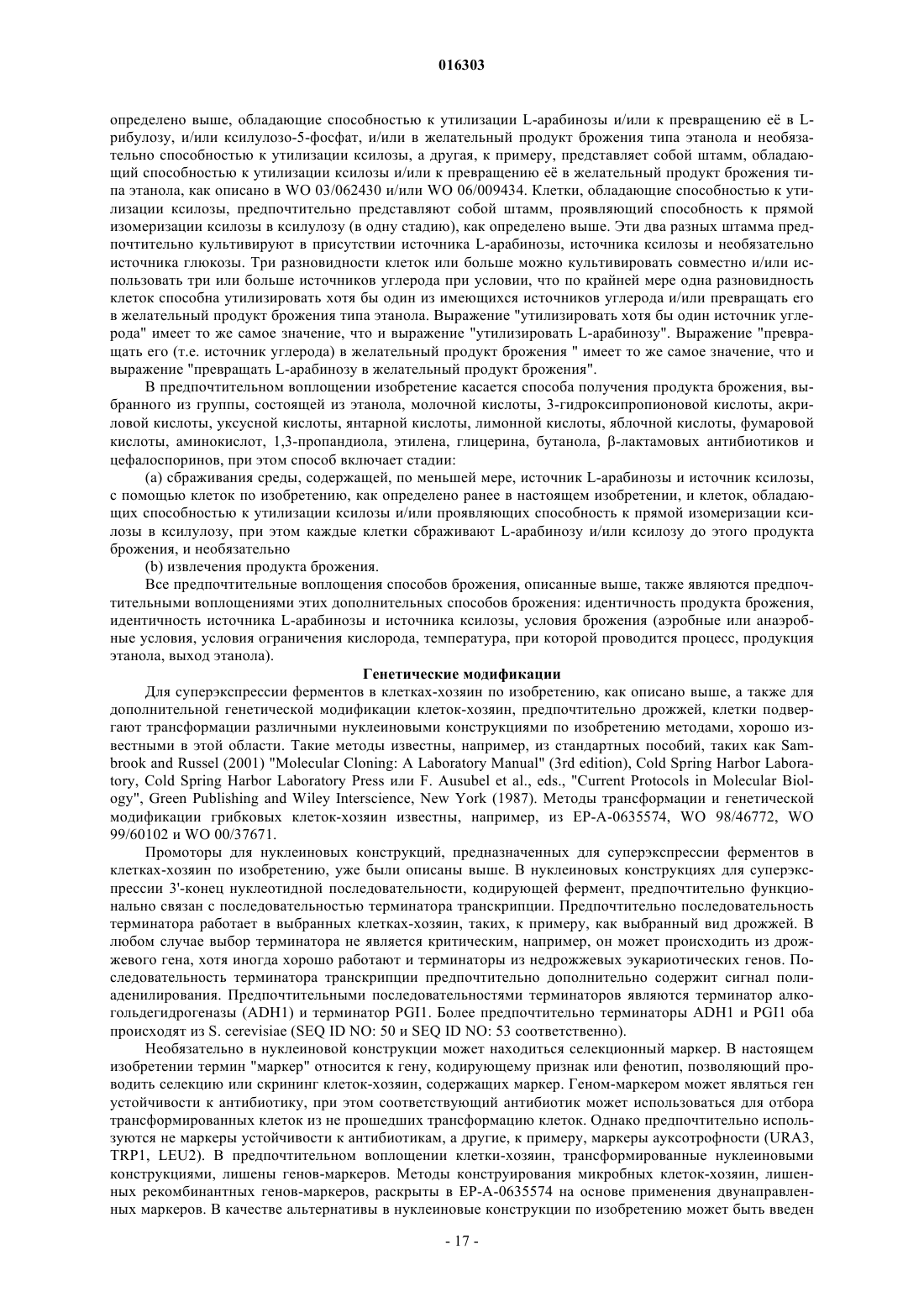 016303

определено выше, обладающие способностью к утилизации L-арабинозы и/или к превращению её в L-рибулозу, и/или ксилулозо-5-фосфат, и/или в желательный продукт брожения типа этанола и необязательно способностью к утилизации ксилозы, а другая, к примеру, представляет собой штамм, обладающий способностью к утилизации ксилозы и/или к превращению её в желательный продукт брожения типа этанола, как описано в WO 03/062430 и/или WO 06/009434. Клетки, обладающие способностью к утилизации ксилозы, предпочтительно представляют собой штамм, проявляющий способность к прямой изомеризации ксилозы в ксилулозу (в одну стадию), как определено выше. Эти два разных штамма предпочтительно культивируют в присутствии источника L-арабинозы, источника ксилозы и необязательно источника глюкозы. Три разновидности клеток или больше можно культивировать совместно и/или использовать три или больше источников углерода при условии, что по крайней мере одна разновидность клеток способна утилизировать хотя бы один из имеющихся источников углерода и/или превращать его в желательный продукт брожения типа этанола. Выражение "утилизировать хотя бы один источник углерода" имеет то же самое значение, что и выражение "утилизировать L-арабинозу". Выражение "превращать его (т.е. источник углерода) в желательный продукт брожения " имеет то же самое значение, что и выражение "превращать L-арабинозу в желательный продукт брожения".

В предпочтительном воплощении изобретение касается способа получения продукта брожения, выбранного из группы, состоящей из этанола, молочной кислоты, 3-гидроксипропионовой кислоты, акриловой кислоты, уксусной кислоты, янтарной кислоты, лимонной кислоты, яблочной кислоты, фумаровой кислоты, аминокислот, 1,3-пропандиола, этилена, глицерина, бутанола, β-лактамовых антибиотиков и цефалоспоринов, при этом способ включает стадии:

(a) сбраживания среды, содержащей, по меньшей мере, источник L-арабинозы и источник ксилозы, с помощью клеток по изобретению, как определено ранее в настоящем изобретении, и клеток, обладающих способностью к утилизации ксилозы и/или проявляющих способность к прямой изомеризации ксилозы в ксилулозу, при этом каждые клетки сбраживают L-арабинозу и/или ксилозу до этого продукта брожения, и необязательно

(b) извлечения продукта брожения.

Все предпочтительные воплощения способов брожения, описанные выше, также являются предпочтительными воплощениями этих дополнительных способов брожения: идентичность продукта брожения, идентичность источника L-арабинозы и источника ксилозы, условия брожения (аэробные или анаэробные условия, условия ограничения кислорода, температура, при которой проводится процесс, продукция этанола, выход этанола).

Генетические модификации

Для суперэкспрессии ферментов в клетках-хозяин по изобретению, как описано выше, а также для дополнительной генетической модификации клеток-хозяин, предпочтительно дрожжей, клетки подвергают трансформации различными нуклеиновыми конструкциями по изобретению методами, хорошо известными в этой области. Такие методы известны, например, из стандартных пособий, таких как Sambrook and Russel (2001) "Molecular Cloning: A Laboratory Manual" (3rd edition), Cold Spring Harbor Laboratory, Cold Spring Harbor Laboratory Press или F. Ausubel et al., eds., "Current Protocols in Molecular Biology", Green Publishing and Wiley Interscience, New York (1987). Методы трансформации и генетической модификации грибковых клеток-хозяин известны, например, из EP-A-0635574, WO 98/46772, WO 99/60102 и WO 00/37671.

Промоторы для нуклеиновых конструкций, предназначенных для суперэкспрессии ферментов в клетках-хозяин по изобретению, уже были описаны выше. В нуклеиновых конструкциях для суперэкспрессии 3'-конец нуклеотидной последовательности, кодирующей фермент, предпочтительно функционально связан с последовательностью терминатора транскрипции. Предпочтительно последовательность терминатора работает в выбранных клетках-хозяин, таких, к примеру, как выбранный вид дрожжей. В любом случае выбор терминатора не является критическим, например, он может происходить из дрожжевого гена, хотя иногда хорошо работают и терминаторы из недрожжевых эукариотических генов. Последовательность терминатора транскрипции предпочтительно дополнительно содержит сигнал полиаденилирования. Предпочтительными последовательностями терминаторов являются терминатор алкогольдегидрогеназы (ADH1) и терминатор PGI1. Более предпочтительно терминаторы ADH1 и PGI1 оба происходят из S. cerevisiae (SEQ ID NO: 50 и SEQ ID NO: 53 соответственно).

Необязательно в нуклеиновой конструкции может находиться селекционный маркер. В настоящем изобретении термин "маркер" относится к гену, кодирующему признак или фенотип, позволяющий проводить селекцию или скрининг клеток-хозяин, содержащих маркер. Геном-маркером может являться ген устойчивости к антибиотику, при этом соответствующий антибиотик может использоваться для отбора трансформированных клеток из не прошедших трансформацию клеток. Однако предпочтительно используются не маркеры устойчивости к антибиотикам, а другие, к примеру, маркеры ауксотрофности (URA3, TRP1, LEU2). В предпочтительном воплощении клетки-хозяин, трансформированные нуклеиновыми конструкциями, лишены генов-маркеров. Методы конструирования микробных клеток-хозяин, лишенных рекомбинантных генов-маркеров, раскрыты в EP-A-0635574 на основе применения двунаправленных маркеров. В качестве альтернативы в нуклеиновые конструкции по изобретению может быть введен

- 17 -